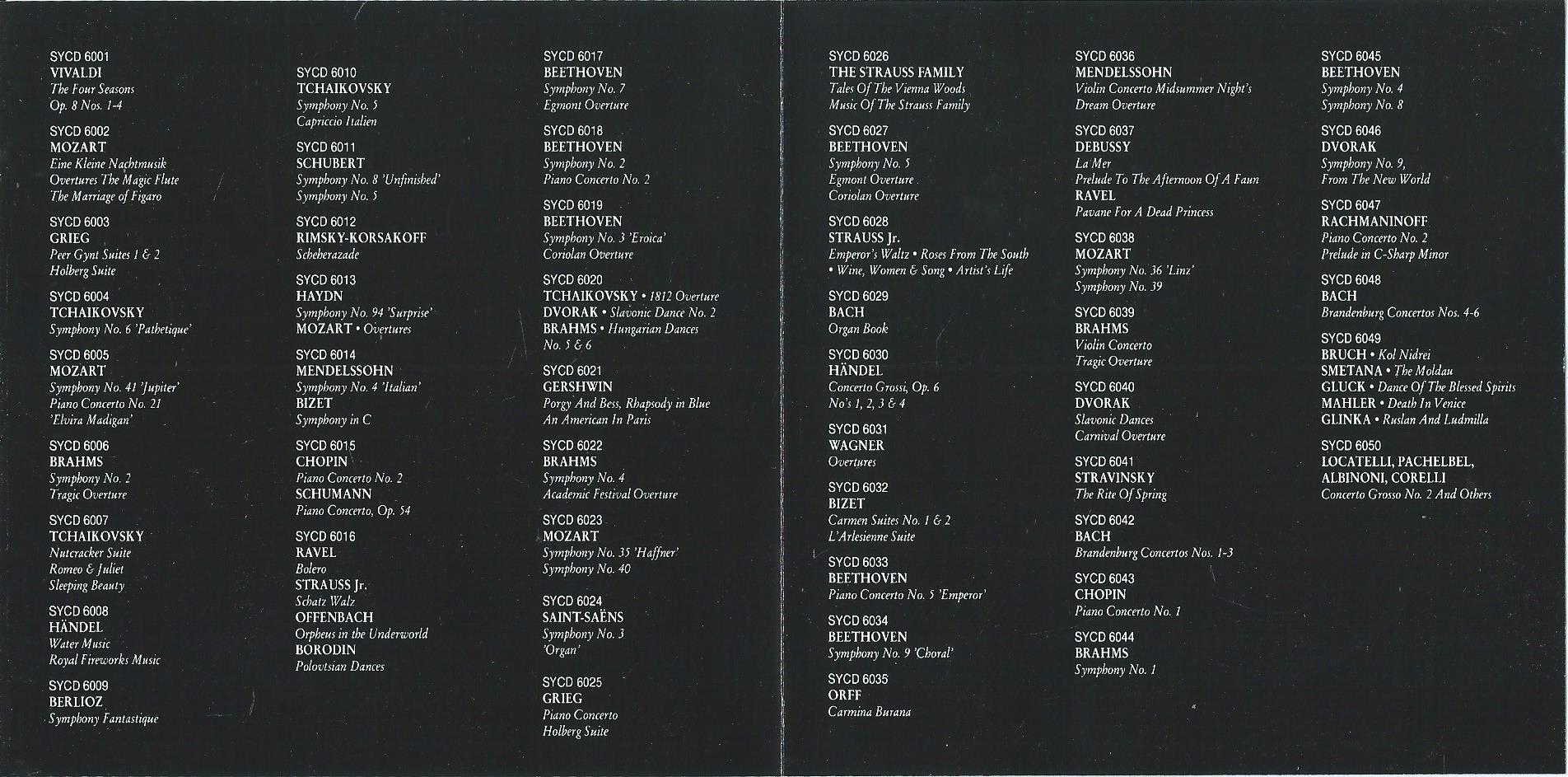 SYCD 6001
VIVALDI
The Four Seasons
Op. 8 Nos. 1-4

SYCD 6002
MOZART
Eine Kleine Nachtmusik
Overtures The Magic Flute
The Marriage of Figaro

SYCD 6003
GRIEG
Peer Gynt Suites 1 & 2
Holberg Suite

SYCD 6004
TCHAIKOVSKY
Symphony No. 6 'Pathetique'

SYCD 6005
MOZART
Symphony No. 41 'Jupiter'
Piano Concerto No. 21
'Elvira Madigan'

SYCD 6006
BRAHMS
Symphony No. 2
Tragic Overture

SYCD 6007
TCHAIKOVSKY
Nutcracker Suite
Romeo & Juliet
Sleeping Beauty

SYCD 6008
HÄNDEL
Water Music
Royal Fireworks Music

SYCD 6009
BERLIOZ
Symphony Fantastique

SYCD 6010
TCHAIKOVSKY
Symphony No. 5
Capriccio Italien

SYCD 6011
SCHUBERT
Symphony No. 8 'Unfinished'
Symphony No. 5

SYCD 6012
RIMSKY-KORSAKOFF
Scheherazade

SYCD 6013
HAYDN
Symphony No. 94 'Surprise'
MOZART • Overtures

SYCD 6014
MENDELSSOHN
Symphony No. 4 'Italian'
BIZET
Symphony in C

SYCD 6015
CHOPIN
Piano Concerto No. 2
SCHUMANN
Piano Concerto, Op. 54

SYCD 6016
RAVEL
Bolero
STRAUSS Jr.
Schatz Walz
OFFENBACH
Orpheus in the Underworld
BORODIN
Polovtsian Dances

SYCD 6017
BEETHOVEN
Symphony No. 7
Egmont Overture

SYCD 6018
BEETHOVEN
Symphony No. 2
Piano Concerto No. 2

SYCD 6019
BEETHOVEN
Symphony No. 3 'Eroica'
Coriolan Overture

SYCD 6020
TCHAIKOVSKY • 1812 Overture
DVORAK • Slavonic Dance No. 2
BRAHMS • Hungarian Dances
No. 5 & 6

SYCD 6021
GERSHWIN
Porgy And Bess, Rhapsody in Blue
An American In Paris

SYCD 6022
BRAHMS
Symphony No. 4
Academic Festival Overture

SYCD 6023
MOZART
Symphony No. 35 'Haffner'
Symphony No. 40

SYCD 6024
SAINT-SAËNS
Symphony No. 3
'Organ'

SYCD 6025
GRIEG
Piano Concerto
Holberg Suite

SYCD 6026
THE STRAUSS FAMILY
Tales Of The Vienna Woods
Music Of The Strauss Family

SYCD 6027
BEETHOVEN
Symphony No. 5
Egmont Overture
Coriolan Overture

SYCD 6028
STRAUSS Jr.
Emperor's Waltz • Roses From The South
• Wine, Women & Song • Artist's Life

SYCD 6029
BACH
Organ Book

SYCD 6030
HÄNDEL
Concerto Grossi, Op. 6
No's 1, 2, 3 & 4

SYCD 6031
WAGNER
Overtures

SYCD 6032
BIZET
Carmen Suites No. 1 & 2
L'Arlesienne Suite

SYCD 6033
BEETHOVEN
Piano Concerto No. 5 'Emperor'

SYCD 6034
BEETHOVEN
Symphony No. 9 'Choral'

SYCD 6035
ORFF
Carmina Burana

SYCD 6036
MENDELSSOHN
Violin Concerto Midsummer Night's
Dream Overture

SYCD 6037
DEBUSSY
La Mer
Prelude To The Afternoon Of A Faun
RAVEL
Pavane For A Dead Princess

SYCD 6038
MOZART
Symphony No. 36 'Linz'
Symphony No. 39

SYCD 6039
BRAHMS
Violin Concerto
Tragic Overture

SYCD 6040
DVORAK
Slavonic Dances
Carnival Overture

SYCD 6041
STRAVINSKY
The Rite Of Spring

SYCD 6042
BACH
Brandenburg Concertos Nos. 1-3

SYCD 6043
CHOPIN
Piano Concerto No. 1

SYCD 6044
BRAHMS
Symphony No. 1

SYCD 6045
BEETHOVEN
Symphony No. 4
Symphony No. 8

SYCD 6046
DVORAK
Symphony No. 9,
From The New World

SYCD 6047
RACHMANINOFF
Piano Concerto No. 2
Prelude in C-Sharp Minor

SYCD 6048
BACH
Brandenburg Concertos Nos. 4-6

SYCD 6049
BRUCH • Kol Nidrei
SMETANA • The Moldau
GLUCK • Dance Of The Blessed Spirits
MAHLER • Death In Venice
GLINKA • Ruslan And Ludmilla

SYCD 6050
LOCATELLI, PACHELBEL,
ALBINONI, CORELLI
Concerto Grosso No. 2 And Others